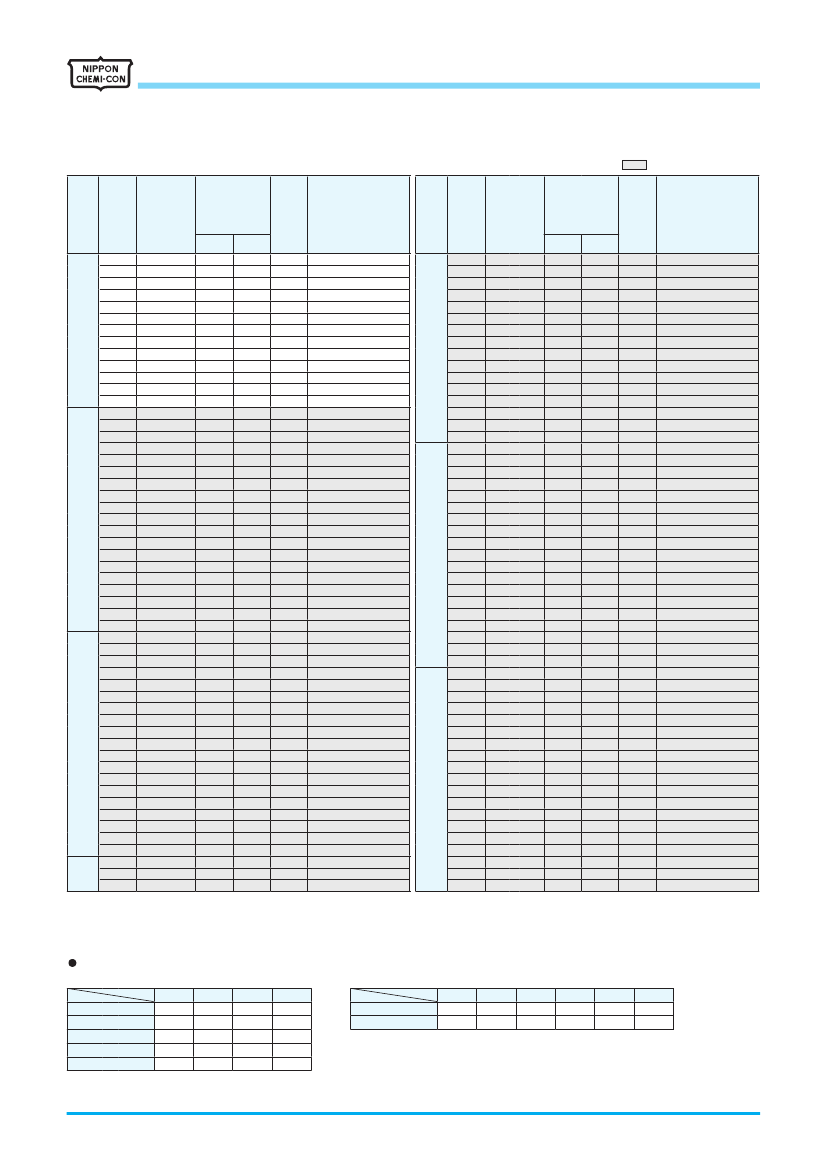 NIPPON
CHEMI-CON